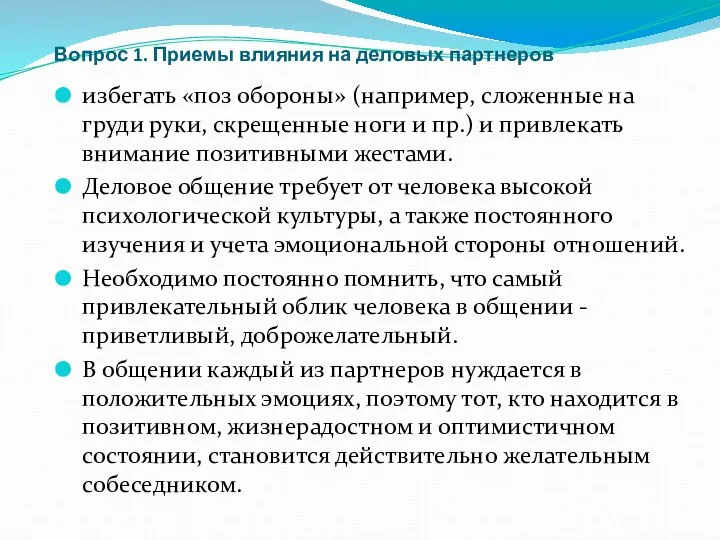 Вопрос 1. Приемы влияния на деловых партнеров

избегать «поз обороны» (например, сложенные на груди руки, скрещенные ноги и пр.) и привлекать внимание позитивными жестами.

Деловое общение требует от человека высокой психологической культуры, а также постоянного изучения и учета эмоциональной стороны отношений.

Необходимо постоянно помнить, что самый привлекательный облик человека в общении - приветливый, доброжелательный.

В общении каждый из партнеров нуждается в положительных эмоциях, поэтому тот, кто находится в позитивном, жизнерадостном и оптимистичном состоянии, становится действительно желательным собеседником.